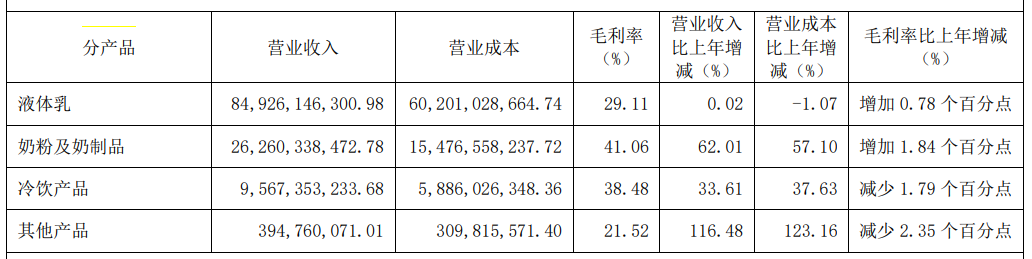 | 分产品 | 营业收入 | 营业成本 | 毛利率（%） | 营业收入比上年增减（%） | 营业成本比上年增减（%） | 毛利率比上年增减（%） |
|---|---|---|---|---|---|---|
| 液体乳 | 84,926,146,300.98 | 60,201,028,664.74 | 29.11 | 0.02 | -1.07 | 增加 0.78 个百分点 |
| 奶粉及奶制品 | 26,260,338,472.78 | 15,476,558,237.72 | 41.06 | 62.01 | 57.10 | 增加 1.84 个百分点 |
| 冷饮产品 | 9,567,353,233.68 | 5,886,026,348.36 | 38.48 | 33.61 | 37.63 | 减少 1.79 个百分点 |
| 其他产品 | 394,760,071.01 | 309,815,571.40 | 21.52 | 116.48 | 123.16 | 减少 2.35 个百分点 |